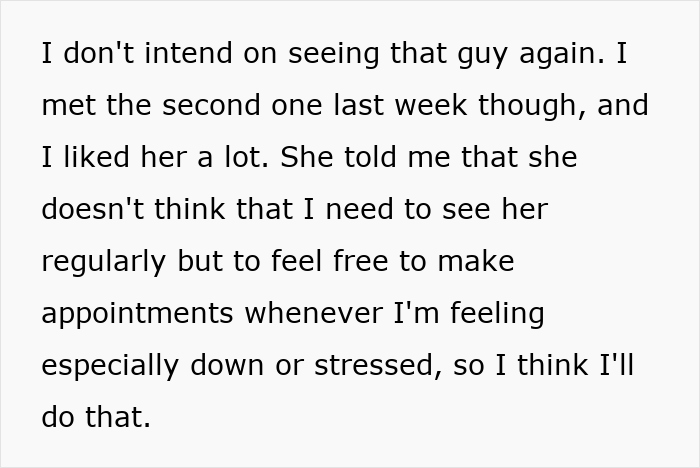 I don't intend on seeing that guy again. I met the second one last week though, and I liked her a lot. She told me that she doesn't think that I need to see her regularly but to feel free to make appointments whenever I'm feeling especially down or stressed, so I think I'll do that.